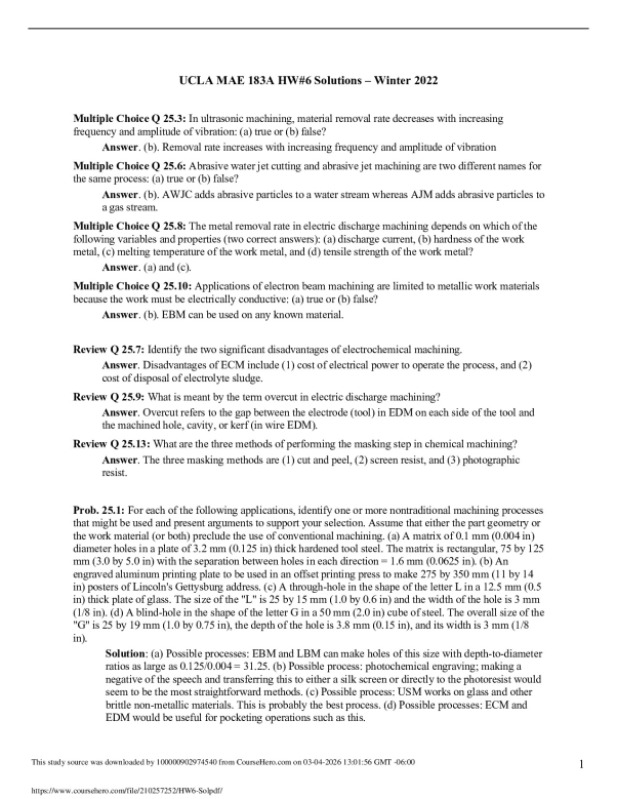 UCLA MAE 183A HW#6 Solutions – Winter 2022

Multiple Choice Q 25.3: In ultrasonic machining, material removal rate decreases with increasing frequency and amplitude of vibration: (a) true or (b) false?

Answer. (b). Removal rate increases with increasing frequency and amplitude of vibration

Multiple Choice Q 25.6: Abrasive water jet cutting and abrasive jet machining are two different names for the same process: (a) true or (b) false?

Answer. (b). AWJC adds abrasive particles to a water stream whereas AJM adds abrasive particles to a gas stream.

Multiple Choice Q 25.8: The metal removal rate in electric discharge machining depends on which of the following variables and properties (two correct answers): (a) discharge current, (b) hardness of the work metal, (c) melting temperature of the work metal, and (d) tensile strength of the work metal?

Answer. (a) and (c).

Multiple Choice Q 25.10: Applications of electron beam machining are limited to metallic work materials because the work must be electrically conductive: (a) true or (b) false?

Answer. (b). EBM can be used on any known material.

Review Q 25.7: Identify the two significant disadvantages of electrochemical machining.

Answer. Disadvantages of ECM include (1) cost of electrical power to operate the process, and (2) cost of disposal of electrolyte sludge.

Review Q 25.9: What is meant by the term overcut in electric discharge machining?

Answer. Overcut refers to the gap between the electrode (tool) in EDM on each side of the tool and the machined hole, cavity, or kerf (in wire EDM).

Review Q 25.13: What are the three methods of performing the masking step in chemical machining?

Answer. The three masking methods are (1) cut and peel, (2) screen resist, and (3) photographic resist.

Prob. 25.1: For each of the following applications, identify one or more nontraditional machining processes that might be used and present arguments to support your selection. Assume that either the part geometry or the work material (or both) preclude the use of conventional machining. (a) A matrix of 0.1 mm (0.004 in) diameter holes in a plate of 3.2 mm (0.125 in) thick hardened tool steel. The matrix is rectangular, 75 by 125 mm (3.0 by 5.0 in) with the separation between holes in each direction = 1.6 mm (0.0625 in). (b) An engraved aluminum printing plate to be used in an offset printing press to make 275 by 350 mm (11 by 14 in) posters of Lincoln's Gettysburg address. (c) A through-hole in the shape of the letter L in a 12.5 mm (0.5 in) thick plate of glass. The size of the "L" is 25 by 15 mm (1.0 by 0.6 in) and the width of the hole is 3 mm (1/8 in). (d) A blind-hole in the shape of the letter G in a 50 mm (2.0 in) cube of steel. The overall size of the "G" is 25 by 19 mm (1.0 by 0.75 in), the depth of the hole is 3.8 mm (0.15 in), and its width is 3 mm (1/8 in).

Solution: (a) Possible processes: EBM and LBM can make holes of this size with depth-to-diameter ratios as large as 0.125/0.004 = 31.25. (b) Possible process: photochemical engraving; making a negative of the speech and transferring this to either a silk screen or directly to the photoresist would seem to be the most straightforward methods. (c) Possible process: USM works on glass and other brittle non-metallic materials. This is probably the best process. (d) Possible processes: ECM and EDM would be useful for pocketing operations such as this.

This study source was downloaded by 100000902974540 from CourseHero.com on 03-04-2026 13:01:56 GMT -06:00

1

https://www.coursehero.com/file/210257252/HW6-Solpdf/